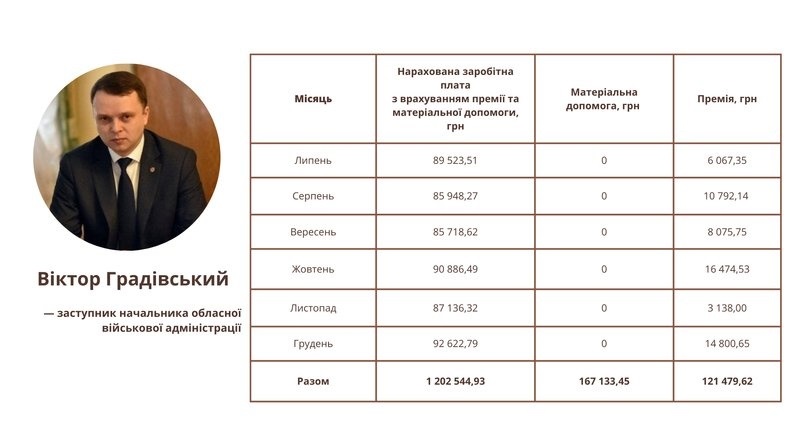 Віктор Градівський

— заступник начальника обласної військової адміністрації

| Місяць | Нарахована заробітна плата з врахуванням премії та матеріальної допомоги, грн | Матеріальна допомога, грн | Премія, грн |
|---|---|---|---|
| Липень | 89 523,51 | 0 | 6 067,35 |
| Серпень | 85 948,27 | 0 | 10 792,14 |
| Вересень | 85 718,62 | 0 | 8 075,75 |
| Жовтень | 90 886,49 | 0 | 16 474,53 |
| Листопад | 87 136,32 | 0 | 3 138,00 |
| Грудень | 92 622,79 | 0 | 14 800,65 |
| Разом | 1 202 544,93 | 167 133,45 | 121 479,62 |